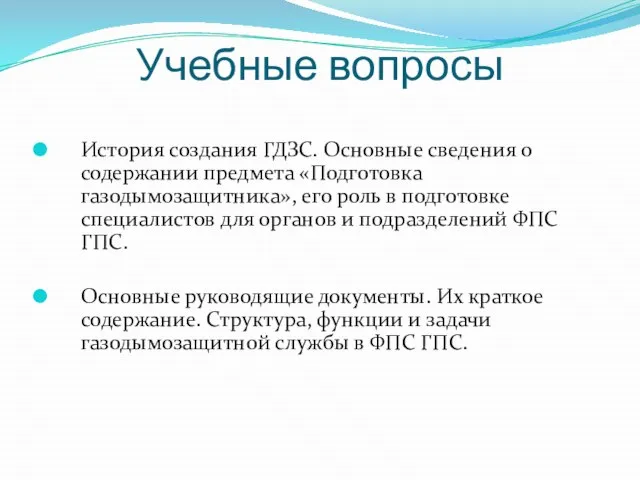 Учебные вопросы

История создания ГДЗС. Основные сведения о содержании предмета «Подготовка газодымозащитника», его роль в подготовке специалистов для органов и подразделений ФПС ГПС.

Основные руководящие документы. Их краткое содержание. Структура, функции и задачи газодымозащитной службы в ФПС ГПС.